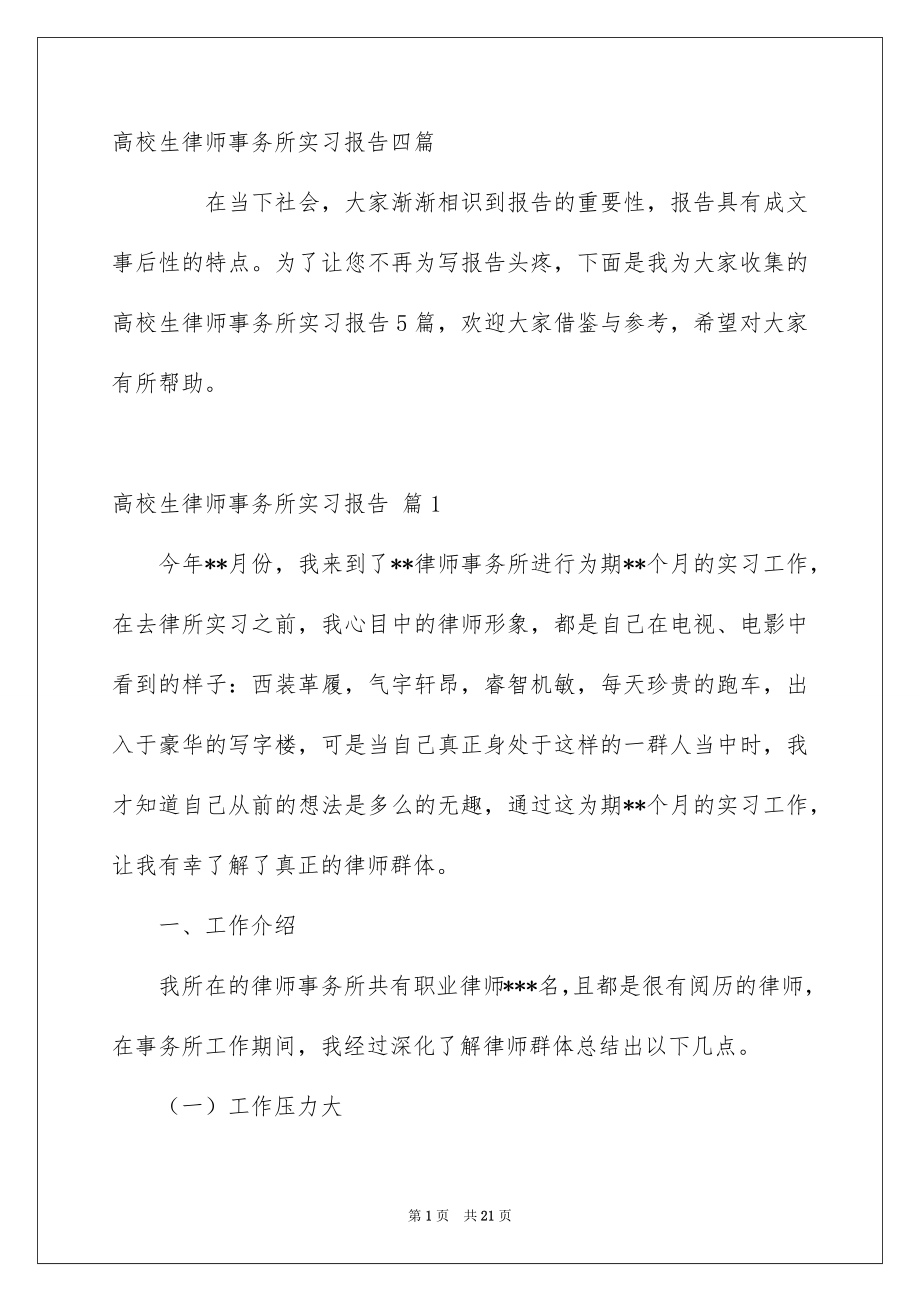 高校生律师事务所实习报告四篇

在当下社会，大家渐渐相识到报告的重要性，报告具有成文事后性的特点。为了让您不再为写报告头疼，下面是我为大家收集的高校生律师事务所实习报告5篇，欢迎大家借鉴与参考，希望对大家有所帮助。

高校生律师事务所实习报告 篇1

今年**月份，我来到了**律师事务所进行为期**个月的实习工作，在去律所实习之前，我心目中的律师形象，都是自己在电视、电影中看到的样子：西装革履，气宇轩昂，睿智机敏，每天珍贵的跑车，出入于豪华的写字楼，可是当自己真正身处于这样的一群人当中时，我才知道自己从前的想法是多么的无趣，通过这为期**个月的实习工作，让我有幸了解了真正的律师群体。

一、工作介绍

我所在的律师事务所共有职业律师***名，且都是很有阅历的律师，在事务所工作期间，我经过深化了解律师群体总结出以下几点。

（一）工作压力大

第1页 共21页